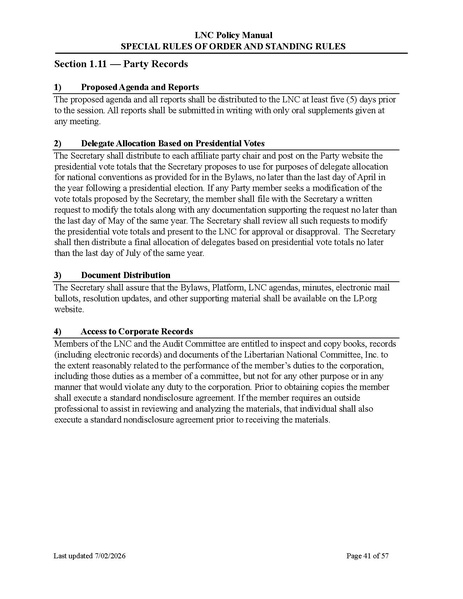 LNC Policy Manual
SPECIAL RULES OF ORDER AND STANDING RULES

Section 1.11 — Party Records

1) Proposed Agenda and Reports

The proposed agenda and all reports shall be distributed to the LNC at least five (5) days prior to the session. All reports shall be submitted in writing with only oral supplements given at any meeting.

2) Delegate Allocation Based on Presidential Votes

The Secretary shall distribute to each affiliate party chair and post on the Party website the presidential vote totals that the Secretary proposes to use for purposes of delegate allocation for national conventions as provided for in the Bylaws, no later than the last day of April in the year following a presidential election. If any Party member seeks a modification of the vote totals proposed by the Secretary, the member shall file with the Secretary a written request to modify the totals along with any documentation supporting the request no later than the last day of May of the same year. The Secretary shall review all such requests to modify the presidential vote totals and present to the LNC for approval or disapproval. The Secretary shall then distribute a final allocation of delegates based on presidential vote totals no later than the last day of July of the same year.

3) Document Distribution

The Secretary shall assure that the Bylaws, Platform, LNC agendas, minutes, electronic mail ballots, resolution updates, and other supporting material shall be available on the LP.org website.

4) Access to Corporate Records

Members of the LNC and the Audit Committee are entitled to inspect and copy books, records (including electronic records) and documents of the Libertarian National Committee, Inc. to the extent reasonably related to the performance of the member's duties to the corporation, including those duties as a member of a committee, but not for any other purpose or in any manner that would violate any duty to the corporation. Prior to obtaining copies the member shall execute a standard nondisclosure agreement. If the member requires an outside professional to assist in reviewing and analyzing the materials, that individual shall also execute a standard nondisclosure agreement prior to receiving the materials.

Last updated 7/02/2026 Page 41 of 57